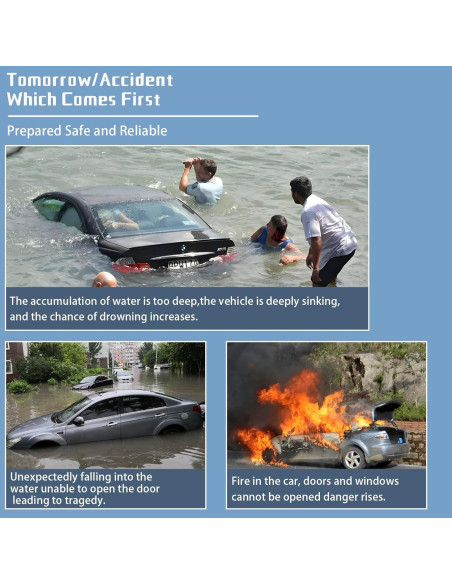 Tomorrow/Accident
Which Comes First

Prepared Safe and Reliable

The accumulation of water is too deep,the vehicle is deeply sinking, and the chance of drowning increases.

Unexpectedly falling into the water unable to open the door leading to tragedy.

Fire in the car, doors and windows cannot be opened danger rises.